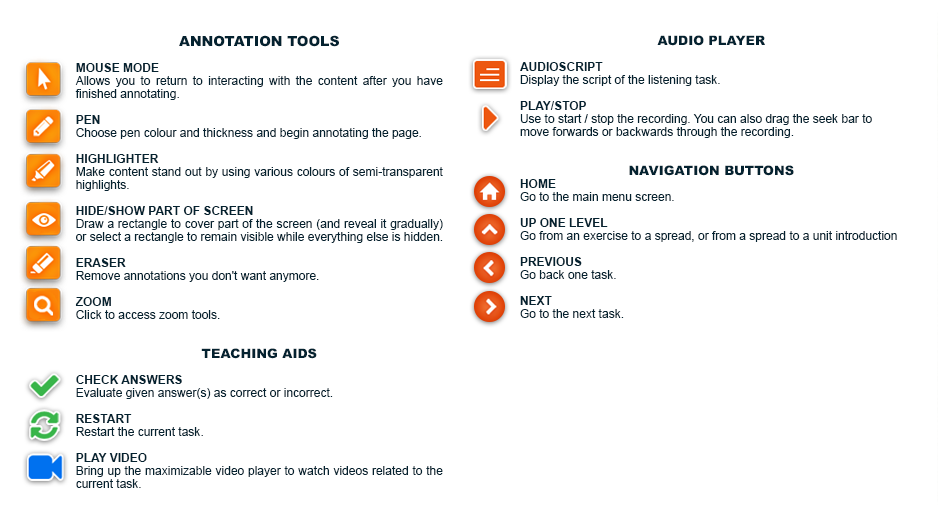 ANNOTATION TOOLS

MOUSE MODE
Allows you to return to interacting with the content after you have finished annotating.

PEN
Choose pen colour and thickness and begin annotating the page.

HIGHLIGHTER
Make content stand out by using various colours of semi-transparent highlights.

HIDE/SHOW PART OF SCREEN
Draw a rectangle to cover part of the screen (and reveal it gradually) or select a rectangle to remain visible while everything else is hidden.

ERASER
Remove annotations you don't want anymore.

ZOOM
Click to access zoom tools.

TEACHING AIDS

CHECK ANSWERS
Evaluate given answer(s) as correct or incorrect.

RESTART
Restart the current task.

PLAY VIDEO
Bring up the maximizable video player to watch videos related to the current task.

AUDIO PLAYER

AUDIOSCRIPT
Display the script of the listening task.

PLAY/STOP
Use to start / stop the recording. You can also drag the seek bar to move forwards or backwards through the recording.

NAVIGATION BUTTONS

HOME
Go to the main menu screen.

UP ONE LEVEL
Go from an exercise to a spread, or from a spread to a unit introduction

PREVIOUS
Go back one task.

NEXT
Go to the next task.